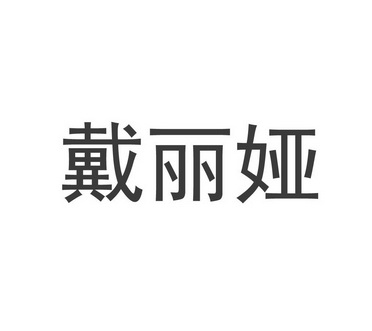 戴丽娅